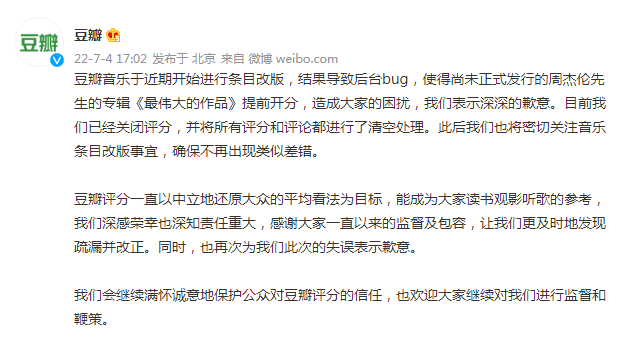 豆瓣

豆瓣

22-7-4 17:02 发布于 北京 来自 微博 weibo.com

豆瓣音乐于近期开始进行条目改版，结果导致后台bug，使得尚未正式发行的周杰伦先生的专辑《最伟大的作品》提前开分，造成大家的困扰，我们表示深深的歉意。目前我们已经关闭评分，并将所有评分和评论都进行了清空处理。此后我们也将密切关注音乐条目改版事宜，确保不再出现类似差错。

豆瓣评分一直以中立地还原大众的平均看法为目标，能成为大家读书观影听歌的参考，我们深感荣幸也深知责任重大，感谢大家一直以来的监督及包容，让我们更及时地发现疏漏并改正。同时，也再次为我们此次的失误表示歉意。

我们会继续满怀诚意地保护公众对豆瓣评分的信任，也欢迎大家继续对我们进行监督和鞭策。